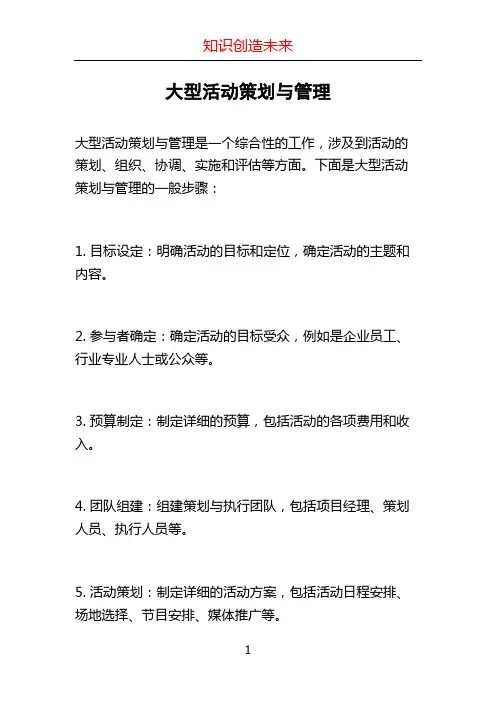 知识创造未来

大型活动策划与管理

大型活动策划与管理是一个综合性的工作，涉及到活动的策划、组织、协调、实施和评估等方面。下面是大型活动策划与管理的一般步骤：

1. 目标设定：明确活动的目标和定位，确定活动的主题和内容。

2. 参与者确定：确定活动的目标受众，例如是企业员工、行业专业人士或公众等。

3. 预算制定：制定详细的预算，包括活动的各项费用和收入。

4. 团队组建：组建策划与执行团队，包括项目经理、策划人员、执行人员等。

5. 活动策划：制定详细的活动方案，包括活动日程安排、场地选择、节目安排、媒体推广等。

1